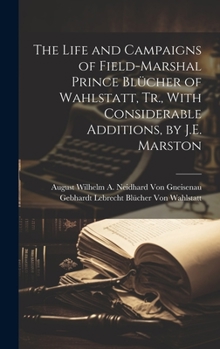 The Life and Campaigns of Field-Marshal Prince Blücher of Wahlstatt, Tr., With Considerable Additions, by J.E. Marston

August Wilhelm A. Neidhard Von Gneisenau
Gebhardt Lebrecht Blücher Von Wahlstatt